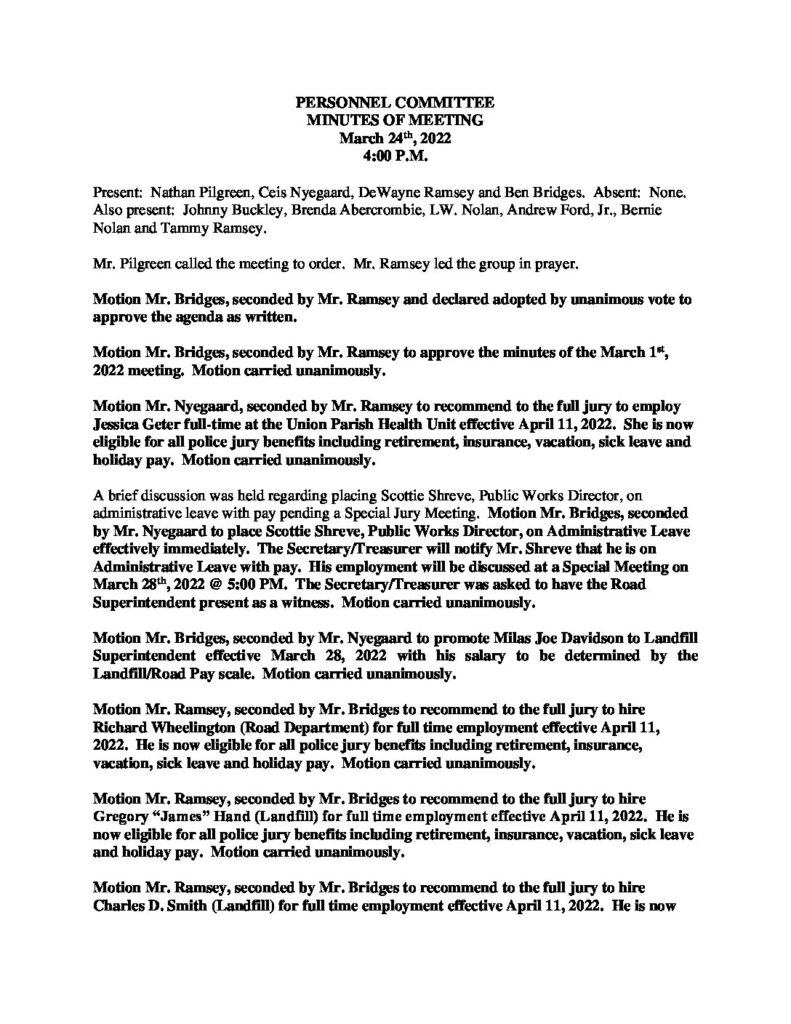 PERSONNEL COMMITTEE
MINUTES OF MEETING
March 24th, 2022
4:00 P.M.

Present: Nathan Pilgreen, Ceis Nyegaard, DeWayne Ramsey and Ben Bridges. Absent: None. Also present: Johnny Buckley, Brenda Abercrombie, LW. Nolan, Andrew Ford, Jr., Bernie Nolan and Tammy Ramsey.

Mr. Pilgreen called the meeting to order. Mr. Ramsey led the group in prayer.

Motion Mr. Bridges, seconded by Mr. Ramsey and declared adopted by unanimous vote to approve the agenda as written.

Motion Mr. Bridges, seconded by Mr. Ramsey to approve the minutes of the March 1st, 2022 meeting. Motion carried unanimously.

Motion Mr. Nyegaard, seconded by Mr. Ramsey to recommend to the full jury to employ Jessica Geter full-time at the Union Parish Health Unit effective April 11, 2022. She is now eligible for all police jury benefits including retirement, insurance, vacation, sick leave and holiday pay. Motion carried unanimously.

A brief discussion was held regarding placing Scottie Shreve, Public Works Director, on administrative leave with pay pending a Special Jury Meeting. Motion Mr. Bridges, seconded by Mr. Nyegaard to place Scottie Shreve, Public Works Director, on Administrative Leave effectively immediately. The Secretary/Treasurer will notify Mr. Shreve that he is on Administrative Leave with pay. His employment will be discussed at a Special Meeting on March 28th, 2022 @ 5:00 PM. The Secretary/Treasurer was asked to have the Road Superintendent present as a witness. Motion carried unanimously.

Motion Mr. Bridges, seconded by Mr. Nyegaard to promote Milas Joe Davidson to Landfill Superintendent effective March 28, 2022 with his salary to be determined by the Landfill/Road Pay scale. Motion carried unanimously.

Motion Mr. Ramsey, seconded by Mr. Bridges to recommend to the full jury to hire Richard Wheelington (Road Department) for full time employment effective April 11, 2022. He is now eligible for all police jury benefits including retirement, insurance, vacation, sick leave and holiday pay. Motion carried unanimously.

Motion Mr. Ramsey, seconded by Mr. Bridges to recommend to the full jury to hire Gregory "James" Hand (Landfill) for full time employment effective April 11, 2022. He is now eligible for all police jury benefits including retirement, insurance, vacation, sick leave and holiday pay. Motion carried unanimously.

Motion Mr. Ramsey, seconded by Mr. Bridges to recommend to the full jury to hire Charles D. Smith (Landfill) for full time employment effective April 11, 2022. He is now